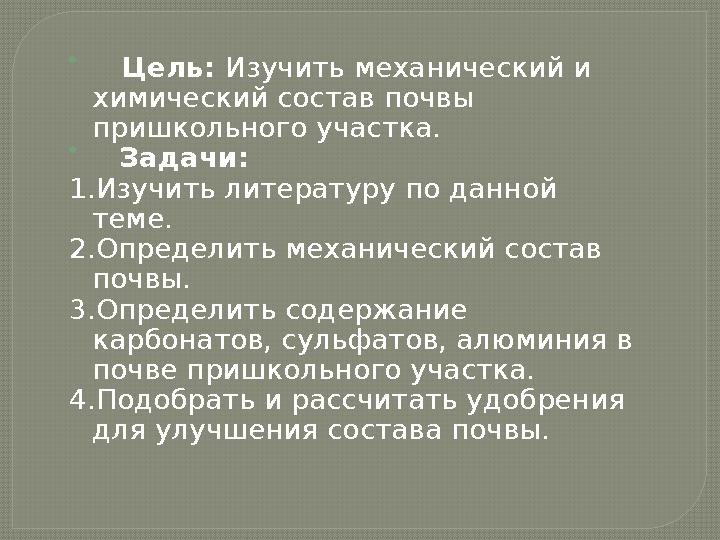 Цель: Изучить механический и химический состав почвы пришкольного участка.

Задачи:

1.Изучить литературу по данной теме.

2.Определить механический состав почвы.

3.Определить содержание карбонатов, сульфатов, алюминия в почве пришкольного участка.

4.Подобрать и рассчитать удобрения для улучшения состава почвы.